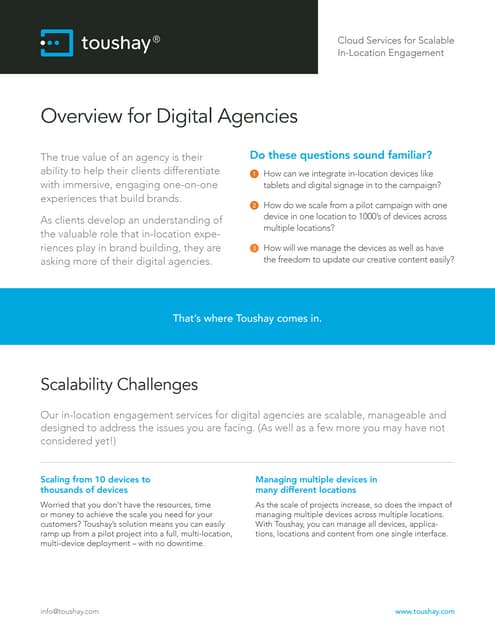 toushay®

Cloud Services for Scalable In-Location Engagement

Overview for Digital Agencies

The true value of an agency is their ability to help their clients differentiate with immersive, engaging one-on-one experiences that build brands.

As clients develop an understanding of the valuable role that in-location experiences play in brand building, they are asking more of their digital agencies.

Do these questions sound familiar?

1 How can we integrate in-location devices like tablets and digital signage in to the campaign?

2 How do we scale from a pilot campaign with one device in one location to 1000's of devices across multiple locations?

3 How will we manage the devices as well as have the freedom to update our creative content easily?

That's where Toushay comes in.

Scalability Challenges

Our in-location engagement services for digital agencies are scalable, manageable and designed to address the issues you are facing. (As well as a few more you may have not considered yet!)

Scaling from 10 devices to thousands of devices

Worried that you don't have the resources, time or money to achieve the scale you need for your customers? Toushay's solution means you can easily ramp up from a pilot project into a full, multi-location, multi-device deployment – with no downtime.

Managing multiple devices in many different locations

As the scale of projects increase, so does the impact of managing multiple devices across multiple locations. With Toushay, you can manage all devices, applications, locations and content from one single interface.

info@toushay.com

www.toushay.com